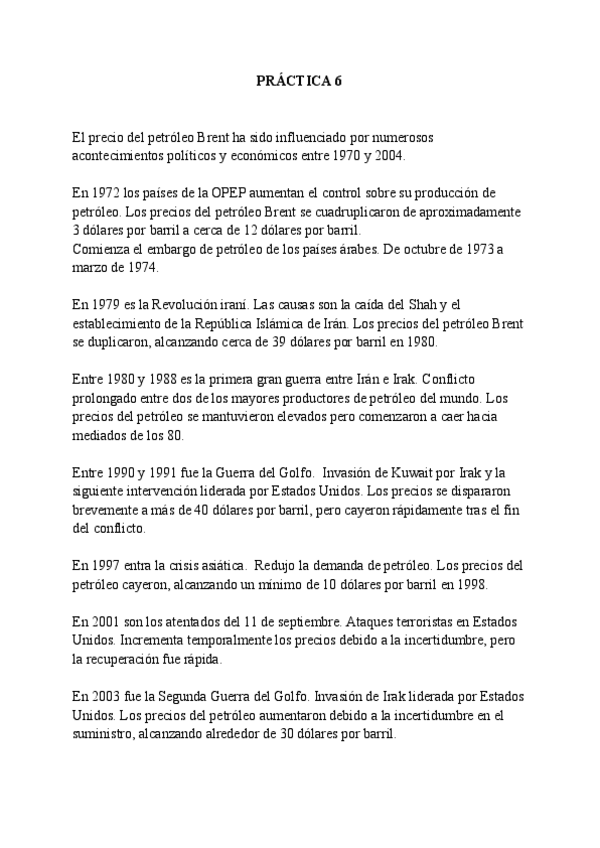 PRÁCTICA 6

El precio del petróleo Brent ha sido influenciado por numerosos acontecimientos políticos y económicos entre 1970 y 2004.

En 1972 los países de la OPEP aumentan el control sobre su producción de petróleo. Los precios del petróleo Brent se cuadruplicaron de aproximadamente 3 dólares por barril a cerca de 12 dólares por barril.
Comienza el embargo de petróleo de los países árabes. De octubre de 1973 a marzo de 1974.

En 1979 es la Revolución iraní. Las causas son la caída del Shah y el establecimiento de la República Islámica de Irán. Los precios del petróleo Brent se duplicaron, alcanzando cerca de 39 dólares por barril en 1980.

Entre 1980 y 1988 es la primera gran guerra entre Irán e Irak. Conflicto prolongado entre dos de los mayores productores de petróleo del mundo. Los precios del petróleo se mantuvieron elevados pero comenzaron a caer hacia mediados de los 80.

Entre 1990 y 1991 fue la Guerra del Golfo. Invasión de Kuwait por Irak y la siguiente intervención liderada por Estados Unidos. Los precios se dispararon brevemente a más de 40 dólares por barril, pero cayeron rápidamente tras el fin del conflicto.

En 1997 entra la crisis asiática. Redujo la demanda de petróleo. Los precios del petróleo cayeron, alcanzando un mínimo de 10 dólares por barril en 1998.

En 2001 son los atentados del 11 de septiembre. Ataques terroristas en Estados Unidos. Incrementa temporalmente los precios debido a la incertidumbre, pero la recuperación fue rápida.

En 2003 fue la Segunda Guerra del Golfo. Invasión de Irak liderada por Estados Unidos. Los precios del petróleo aumentaron debido a la incertidumbre en el suministro, alcanzando alrededor de 30 dólares por barril.